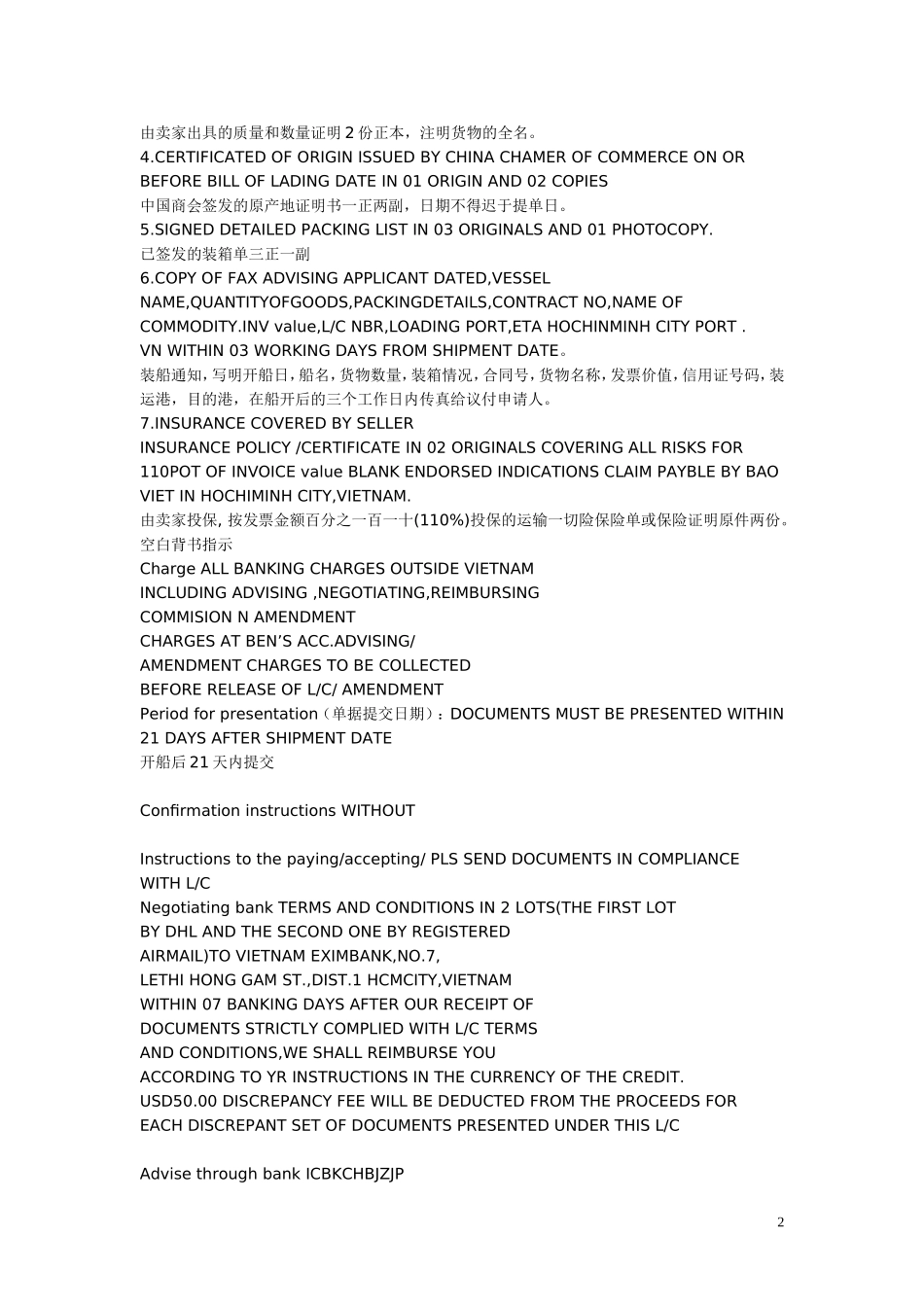 由卖家出具的质量和数量证明2份正本，注明货物的全名。
4.CERTIFICATED OF ORIGIN ISSUED BY CHINA CHAMER OF COMMERCE ON OR BEFORE BILL OF LADING DATE IN 01 ORIGIN AND 02 COPIES
中国商会签发的原产地证明书一正两副，日期不得迟于提单日。
5.SIGNED DETAILED PACKING LIST IN 03 ORIGINALS AND 01 PHOTOCOPY.
已签发的装箱单三正一副
6.COPY OF FAX ADVISING APPLICANT DATED,VESSEL NAME,QUANTITYOFGOODS,PACKINGDETAILS,CONTRACT NO,NAME OF COMMODITY.INV value,L/C NBR,LOADING PORT,ETA HOCHINMINH CITY PORT . VN WITHIN 03 WORKING DAYS FROM SHIPMENT DATE。
装船通知，写明开船日，船名，货物数量，装箱情况，合同号，货物名称，发票价值，信用证号码，装运港，目的港，在船开后的三个工作日内传真给议付申请人。
7.INSURANCE COVERED BY SELLER
INSURANCE POLICY /CERTIFICATE IN 02 ORIGINALS COVERING ALL RISKS FOR 110POT OF INVOICE value BLANK ENDORSED INDICATIONS CLAIM PAYBLE BY BAO VIET IN HOCHIMINH CITY,VIETNAM.
由卖家投保，按发票金额百分之一百一十(110%)投保的运输一切险保险单或保险证明原件两份。空白背书指示
Charge ALL BANKING CHARGES OUTSIDE VIETNAM
INCLUDING ADVISING ,NEGOTIATING,REIMBURSING
COMMISION N AMENDMENT
CHARGES AT BEN'S ACC.ADVISING/
AMENDMENT CHARGES TO BE COLLECTED
BEFORE RELEASE OF L/C/ AMENDMENT
Period for presentation（单据提交日期）：DOCUMENTS MUST BE PRESENTED WITHIN 21 DAYS AFTER SHIPMENT DATE
开船后21天内提交

Confirmation instructions WITHOUT

Instructions to the paying/accepting/ PLS SEND DOCUMENTS IN COMPLIANCE WITH L/C
Negotiating bank TERMS AND CONDITIONS IN 2 LOTS(THE FIRST LOT
BY DHL AND THE SECOND ONE BY REGISTERED
AIRMAIL)TO VIETNAM EXIMBANK,NO.7,
LETHI HONG GAM ST.,DIST.1 HCMCITY,VIETNAM
WITHIN 07 BANKING DAYS AFTER OUR RECEIPT OF
DOCUMENTS STRICTLY COMPLIED WITH L/C TERMS
AND CONDITIONS,WE SHALL REIMBURSE YOU
ACCORDING TO YR INSTRUCTIONS IN THE CURRENCY OF THE CREDIT.
USD50.00 DISCREPANCY FEE WILL BE DEDUCTED FROM THE PROCEEDS FOR
EACH DISCREPANT SET OF DOCUMENTS PRESENTED UNDER THIS L/C

Advise through bank ICBKCHBJZJP

2